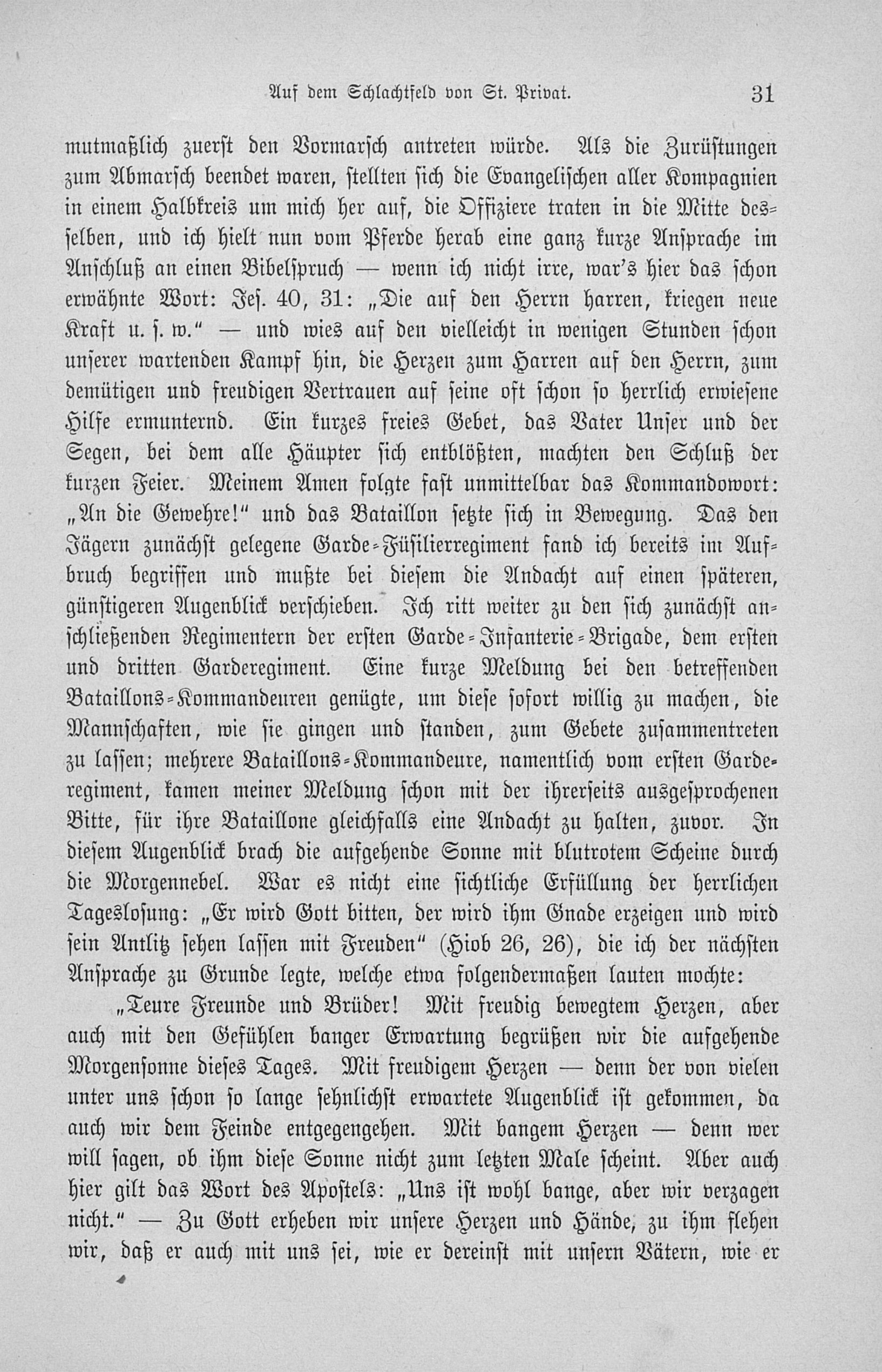 Auf dem Schlachtfeld von St. Privat. 31

mutmaßlich zuerst den Vormarsch antreten würde. Als die Zurüstungen zum Abmarsch beendet waren, stellten sich die Evangelischen aller Kompagnien in einem Halbkreis um mich her auf, die Offiziere traten in die Mitte desselben, und ich hielt nun vom Pferde herab eine ganz kurze Ansprache im Anschluß an einen Bibelspruch — wenn ich nicht irre, war's hier das schon erwähnte Wort: Jes. 40, 31: „Die auf den Herrn harren, kriegen neue Kraft u. s. w." — und wies auf den vielleicht in wenigen Stunden schon unserer wartenden Kampf hin, die Herzen zum Harren auf den Herrn, zum demütigen und freudigen Vertrauen auf seine oft schon so herrlich erwiesene Hilfe ermunternd. Ein kurzes freies Gebet, das Vater Unser und der Segen, bei dem alle Häupter sich entblößten, machten den Schluß der kurzen Feier. Meinem Amen folgte fast unmittelbar das Kommandowort: „An die Gewehre!" und das Bataillon setzte sich in Bewegung. Das den Jägern zunächst gelegene Garde-Füsilierregiment fand ich bereits im Aufbruch begriffen und mußte bei diesem die Andacht auf einen späteren, günstigeren Augenblick verschieben. Ich ritt weiter zu den sich zunächst anschließenden Regimentern der ersten Garde-Infanterie-Brigade, dem ersten und dritten Garderegiment. Eine kurze Meldung bei den betreffenden Bataillons-Kommandeuren genügte, um diese sofort willig zu machen, die Mannschaften, wie sie gingen und standen, zum Gebete zusammentreten zu lassen; mehrere Bataillons-Kommandeure, namentlich vom ersten Garderegiment, kamen meiner Meldung schon mit der ihrerseits ausgesprochenen Bitte, für ihre Bataillone gleichfalls eine Andacht zu halten, zuvor. In diesem Augenblick brach die aufgehende Sonne mit blutrotem Scheine durch die Morgennebel. War es nicht eine sichtliche Erfüllung der herrlichen Tageslosung: „Er wird Gott bitten, der wird ihm Gnade erzeigen und wird sein Antlitz sehen lassen mit Freuden" (Hiob 26, 26), die ich der nächsten Ansprache zu Grunde legte, welche etwa folgendermaßen lauten mochte:

„Teure Freunde und Brüder! Mit freudig bewegtem Herzen, aber auch mit den Gefühlen banger Erwartung begrüßen wir die aufgehende Morgensonne dieses Tages. Mit freudigem Herzen — denn der von vielen unter uns schon so lange sehnlichst erwartete Augenblick ist gekommen, da auch wir dem Feinde entgegengehen. Mit bangem Herzen — denn wer will sagen, ob ihm diese Sonne nicht zum letzten Male scheint. Aber auch hier gilt das Wort des Apostels: „Uns ist wohl bange, aber wir verzagen nicht." — Zu Gott erheben wir unsere Herzen und Hände, zu ihm flehen wir, daß er auch mit uns sei, wie er dereinst mit unsern Vätern, wie er